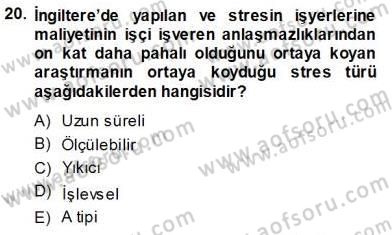 20. İngiltere'de yapılan ve stresin işyerlerine maliyetinin işçi işveren anlaşmazlıklarından on kat daha pahalı olduğunu ortaya koyan araştırmanın ortaya koyduğu stres türü aşağıdakilerden hangisidir?

A) Uzun süreli
B) Ölçülebilir
C) Yıkıcı
D) İşlevsel
E) A tipi

www.aofsoru.com